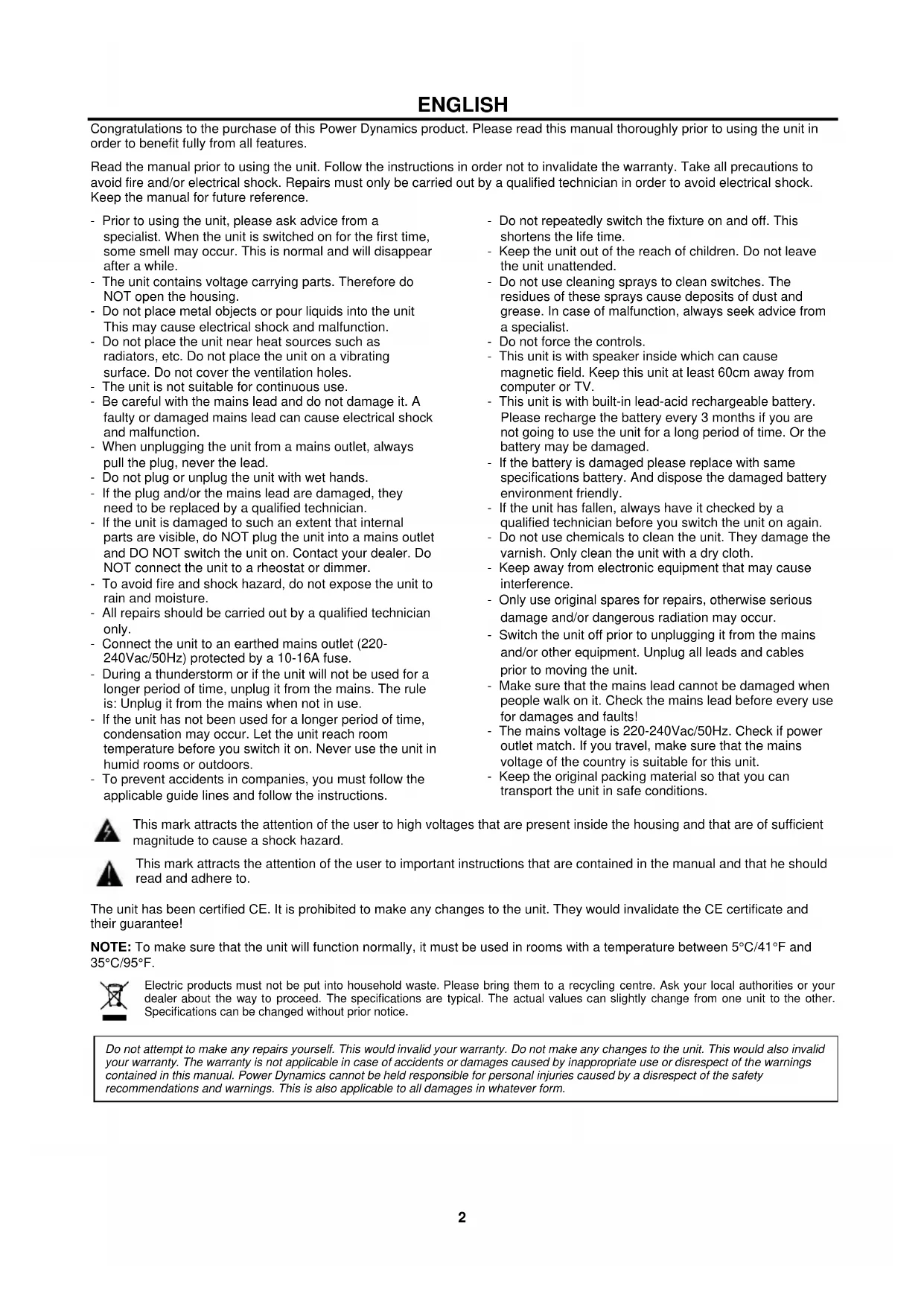 ENGLISH

Congratulations to the purchase of this Power Dynamics product. Please read this manual thoroughly prior to using the unit in order to benefit fully from all features.

Read the manual prior to using the unit. Follow the instructions in order not to invalidate the warranty. Take all precautions to avoid fire and/or electrical shock. Repairs must only be carried out by a qualified technician in order to avoid electrical shock. Keep the manual for future reference.

- Prior to using the unit, please ask advice from a specialist. When the unit is switched on for the first time, some smell may occur. This is normal and will disappear after a while.
- The unit contains voltage carrying parts. Therefore do NOT open the housing.
- Do not place metal objects or pour liquids into the unit This may cause electrical shock and malfunction.
- Do not place the unit near heat sources such as radiators, etc. Do not place the unit on a vibrating surface. Do not cover the ventilation holes.
- The unit is not suitable for continuous use.
- Be careful with the mains lead and do not damage it. A faulty or damaged mains lead can cause electrical shock and malfunction.
- When unplugging the unit from a mains outlet, always pull the plug, never the lead.
- Do not plug or unplug the unit with wet hands.
- If the plug and/or the mains lead are damaged, they need to be replaced by a qualified technician.
- If the unit is damaged to such an extent that internal parts are visible, do NOT plug the unit into a mains outlet and DO NOT switch the unit on. Contact your dealer. Do NOT connect the unit to a rheostat or dimmer.
- To avoid fire and shock hazard, do not expose the unit to rain and moisture.
- All repairs should be carried out by a qualified technician only.
- Connect the unit to an earthed mains outlet (220-240Vac/50Hz) protected by a 10-16A fuse.
- During a thunderstorm or if the unit will not be used for a longer period of time, unplug it from the mains. The rule is: Unplug it from the mains when not in use.
- If the unit has not been used for a longer period of time, condensation may occur. Let the unit reach room temperature before you switch it on. Never use the unit in humid rooms or outdoors.
- To prevent accidents in companies, you must follow the applicable guide lines and follow the instructions.

- Do not repeatedly switch the fixture on and off. This shortens the life time.
- Keep the unit out of the reach of children. Do not leave the unit unattended.
- Do not use cleaning sprays to clean switches. The residues of these sprays cause deposits of dust and grease. In case of malfunction, always seek advice from a specialist.
- Do not force the controls.
- This unit is with speaker inside which can cause magnetic field. Keep this unit at least 60cm away from computer or TV.
- This unit is with built-in lead-acid rechargeable battery. Please recharge the battery every 3 months if you are not going to use the unit for a long period of time. Or the battery may be damaged.
- If the battery is damaged please replace with same specifications battery. And dispose the damaged battery environment friendly.
- If the unit has fallen, always have it checked by a qualified technician before you switch the unit on again.
- Do not use chemicals to clean the unit. They damage the varnish. Only clean the unit with a dry cloth.
- Keep away from electronic equipment that may cause interference.
- Only use original spares for repairs, otherwise serious damage and/or dangerous radiation may occur.
- Switch the unit off prior to unplugging it from the mains and/or other equipment. Unplug all leads and cables prior to moving the unit.
- Make sure that the mains lead cannot be damaged when people walk on it. Check the mains lead before every use for damages and faults!
- The mains voltage is 220-240Vac/50Hz. Check if power outlet match. If you travel, make sure that the mains voltage of the country is suitable for this unit.
- Keep the original packing material so that you can transport the unit in safe conditions.

This mark attracts the attention of the user to high voltages that are present inside the housing and that are of sufficient magnitude to cause a shock hazard.

This mark attracts the attention of the user to important instructions that are contained in the manual and that he should read and adhere to.

The unit has been certified CE. It is prohibited to make any changes to the unit. They would invalidate the CE certificate and their guarantee!

NOTE: To make sure that the unit will function normally, it must be used in rooms with a temperature between 5°C/41°F and 35°C/95°F.

Electric products must not be put into household waste. Please bring them to a recycling centre. Ask your local authorities or your dealer about the way to proceed. The specifications are typical. The actual values can slightly change from one unit to the other. Specifications can be changed without prior notice.

Do not attempt to make any repairs yourself. This would invalid your warranty. Do not make any changes to the unit. This would also invalid your warranty. The warranty is not applicable in case of accidents or damages caused by inappropriate use or disrespect of the warnings contained in this manual. Power Dynamics cannot be held responsible for personal injuries caused by a disrespect of the safety recommendations and warnings. This is also applicable to all damages in whatever form.

2